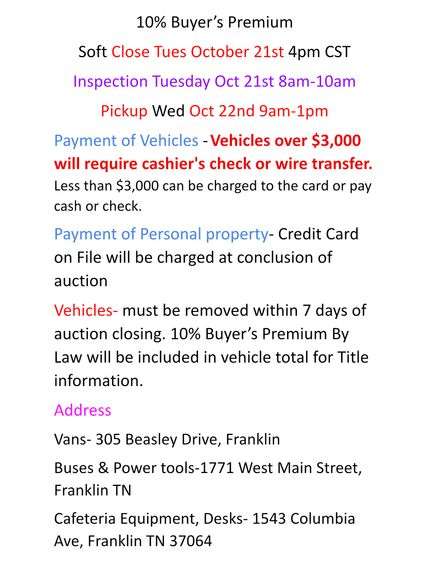 10% Buyer's Premium

Soft Close Tues October 21st 4pm CST

Inspection Tuesday Oct 21st 8am-10am

Pickup Wed Oct 22nd 9am-1pm

Payment of Vehicles - Vehicles over $3,000 will require cashier's check or wire transfer. Less than $3,000 can be charged to the card or pay cash or check.

Payment of Personal property- Credit Card on File will be charged at conclusion of auction

Vehicles- must be removed within 7 days of auction closing. 10% Buyer's Premium By Law will be included in vehicle total for Title information.

Address

Vans- 305 Beasley Drive, Franklin

Buses & Power tools-1771 West Main Street, Franklin TN

Cafeteria Equipment, Desks- 1543 Columbia Ave, Franklin TN 37064